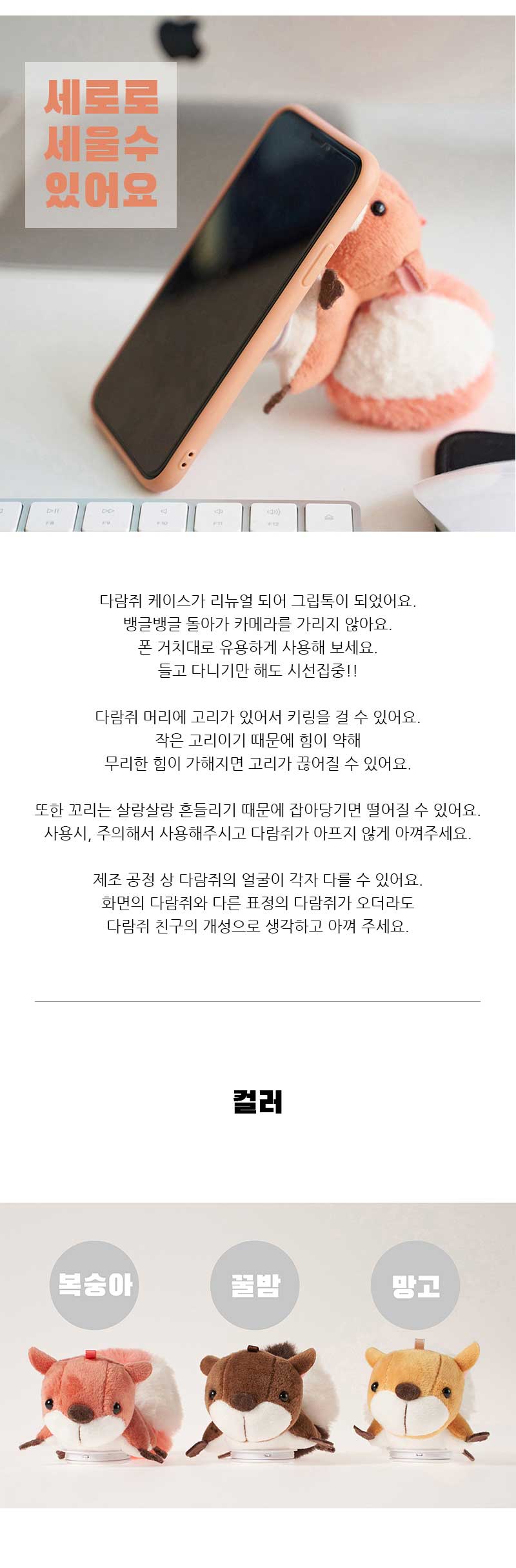 세로로
세울수
있어요

다람쥐 케이스가 리뉴얼 되어 그립톡이 되었어요.
뱅글뱅글 돌아가 카메라를 가리지 않아요.
폰 거치대로 유용하게 사용해 보세요.
들고 다니기만 해도 시선집중!!

다람쥐 머리에 고리가 있어서 키링을 걸 수 있어요.
작은 고리이기 때문에 힘이 약해
무리한 힘이 가해지면 고리가 끊어질 수 있어요.

또한 꼬리는 살랑살랑 흔들리기 때문에 잡아당기면 떨어질 수 있어요.
사용시, 주의해서 사용해주시고 다람쥐가 아프지 않게 아껴주세요.

제조 공정 상 다람쥐의 얼굴이 각자 다를 수 있어요.
화면의 다람쥐와 다른 표정의 다람쥐가 오더라도
다람쥐 친구의 개성으로 생각하고 아껴 주세요.

컬러

복숭아

꿀밤

망고